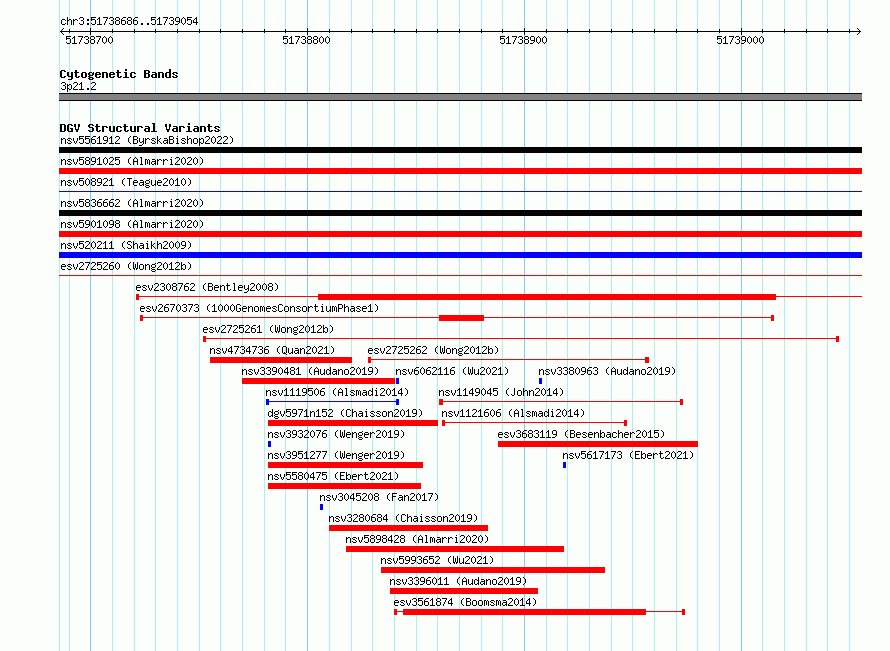 chr3:51738686..51739054

51738700 51738800 51738900 51739000

Cytogenetic Bands
3p21.2

DGV Structural Variants
nsv5561912 (ByrskaBishop2022)
nsv5891025 (Almarri2020)
nsv508921 (Teague2010)
nsv5836662 (Almarri2020)
nsv5901098 (Almarri2020)
nsv520211 (Shaikh2009)
esv2725260 (Wong2012b)
esv2308762 (Bentley2008)
esv2670373 (1000GenomesConsortiumPhase1)
esv2725261 (Wong2012b)
nsv4734736 (Quan2021)
esv2725262 (Wong2012b)
nsv3390481 (Audano2019)
nsv6062116 (Wu2021)
nsv3380963 (Audano2019)
nsv1119506 (Alsmadi2014)
nsv1149045 (John2014)
dgv5971n152 (Chaisson2019)
nsv1121606 (Alsmadi2014)
nsv3932076 (Wenger2019)
esv3683119 (Besenbacher2015)
nsv3951277 (Wenger2019)
nsv5617173 (Ebert2021)
nsv5580475 (Ebert2021)
nsv3045208 (Fan2017)
nsv3280684 (Chaisson2019)
nsv5898428 (Almarri2020)
nsv5993652 (Wu2021)
nsv3396011 (Audano2019)
esv3561874 (Boomsma2014)